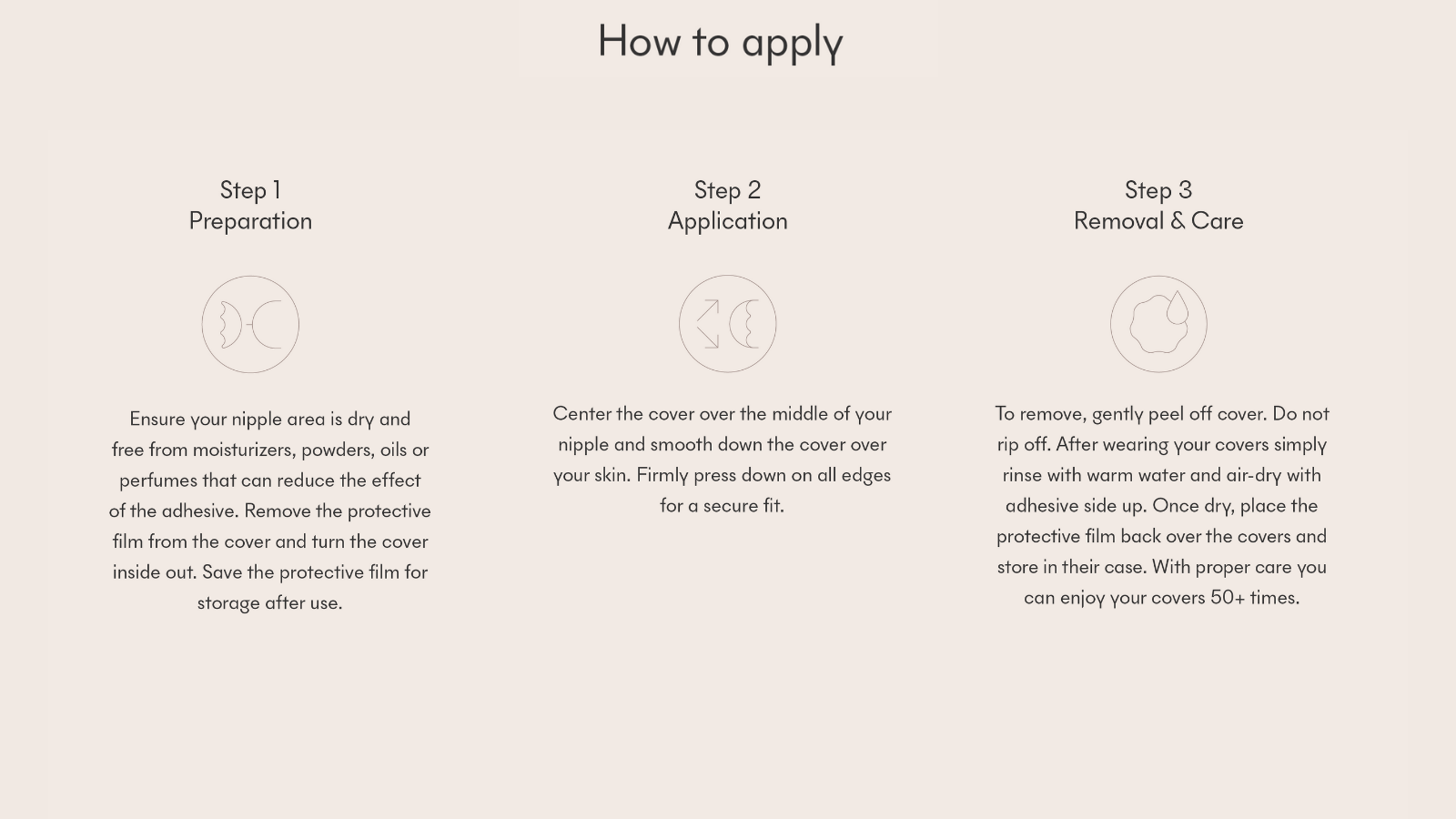 How to apply

Step 1
Preparation

Ensure your nipple area is dry and free from moisturizers, powders, oils or perfumes that can reduce the effect of the adhesive. Remove the protective film from the cover and turn the cover inside out. Save the protective film for storage after use.

Step 2
Application

Center the cover over the middle of your nipple and smooth down the cover over your skin. Firmly press down on all edges for a secure fit.

Step 3
Removal & Care

To remove, gently peel off cover. Do not rip off. After wearing your covers simply rinse with warm water and air-dry with adhesive side up. Once dry, place the protective film back over the covers and store in their case. With proper care you can enjoy your covers 50+ times.